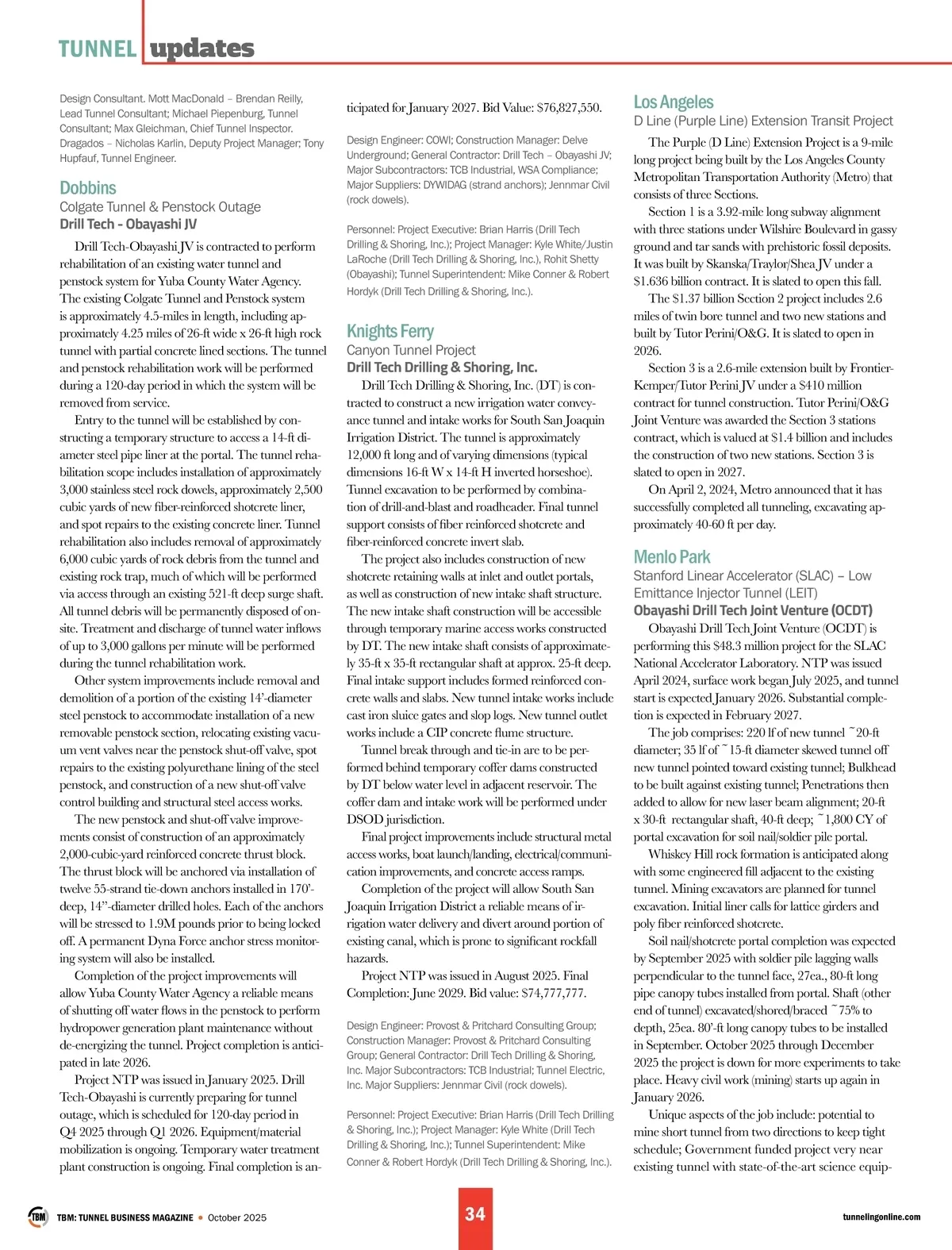 TUNNEL updates

Design Consultant. Mott MacDonald – Brendan Reilly, Lead Tunnel Consultant; Michael Piepenburg, Tunnel Consultant; Max Gleichman, Chief Tunnel Inspector. Dragados – Nicholas Karlin, Deputy Project Manager; Tony Hupfauf, Tunnel Engineer.

Dobbins
Colgate Tunnel & Penstock Outage
Drill Tech - Obayashi JV

Drill Tech-Obayashi JV is contracted to perform rehabilitation of an existing water tunnel and penstock system for Yuba County Water Agency. The existing Colgate Tunnel and Penstock system is approximately 4.5-miles in length, including approximately 4.25 miles of 26-ft wide x 26-ft high rock tunnel with partial concrete lined sections. The tunnel and penstock rehabilitation work will be performed during a 120-day period in which the system will be removed from service.

Entry to the tunnel will be established by constructing a temporary structure to access a 14-ft diameter steel pipe liner at the portal. The tunnel rehabilitation scope includes installation of approximately 3,000 stainless steel rock dowels, approximately 2,500 cubic yards of new fiber-reinforced shotcrete liner, and spot repairs to the existing concrete liner. Tunnel rehabilitation also includes removal of approximately 6,000 cubic yards of rock debris from the tunnel and existing rock trap, much of which will be performed via access through an existing 521-ft deep surge shaft. All tunnel debris will be permanently disposed of onsite. Treatment and discharge of tunnel water inflows of up to 3,000 gallons per minute will be performed during the tunnel rehabilitation work.

Other system improvements include removal and demolition of a portion of the existing 14'-diameter steel penstock to accommodate installation of a new removable penstock section, relocating existing vacuum vent valves near the penstock shut-off valve, spot repairs to the existing polyurethane lining of the steel penstock, and construction of a new shut-off valve control building and structural steel access works.

The new penstock and shut-off valve improvements consist of construction of an approximately 2,000-cubic-yard reinforced concrete thrust block. The thrust block will be anchored via installation of twelve 55-strand tie-down anchors installed in 170'-deep, 14"-diameter drilled holes. Each of the anchors will be stressed to 1.9M pounds prior to being locked off. A permanent Dyna Force anchor stress monitoring system will also be installed.

Completion of the project improvements will allow Yuba County Water Agency a reliable means of shutting off water flows in the penstock to perform hydropower generation plant maintenance without de-energizing the tunnel. Project completion is anticipated in late 2026.

Project NTP was issued in January 2025. Drill Tech-Obayashi is currently preparing for tunnel outage, which is scheduled for 120-day period in Q4 2025 through Q1 2026. Equipment/material mobilization is ongoing. Temporary water treatment plant construction is ongoing. Final completion is anticipated for January 2027. Bid Value: $76,827,550.

Design Engineer: COWI; Construction Manager: Delve Underground; General Contractor: Drill Tech – Obayashi JV; Major Subcontractors: TCB Industrial, WSA Compliance; Major Suppliers: DYWIDAG (strand anchors); Jennmar Civil (rock dowels).

Personnel: Project Executive: Brian Harris (Drill Tech Drilling & Shoring, Inc.); Project Manager: Kyle White/Justin LaRoche (Drill Tech Drilling & Shoring, Inc.), Rohit Shetty (Obayashi); Tunnel Superintendent: Mike Conner & Robert Hordyk (Drill Tech Drilling & Shoring, Inc.).

Knights Ferry
Canyon Tunnel Project
Drill Tech Drilling & Shoring, Inc.

Drill Tech Drilling & Shoring, Inc. (DT) is contracted to construct a new irrigation water conveyance tunnel and intake works for South San Joaquin Irrigation District. The tunnel is approximately 12,000 ft long and of varying dimensions (typical dimensions 16-ft W x 14-ft H inverted horseshoe). Tunnel excavation to be performed by combination of drill-and-blast and roadheader. Final tunnel support consists of fiber reinforced shotcrete and fiber-reinforced concrete invert slab.

The project also includes construction of new shotcrete retaining walls at inlet and outlet portals, as well as construction of new intake shaft structure. The new intake shaft construction will be accessible through temporary marine access works constructed by DT. The new intake shaft consists of approximately 35-ft x 35-ft rectangular shaft at approx. 25-ft deep. Final intake support includes formed reinforced concrete walls and slabs. New tunnel intake works include cast iron sluice gates and slop logs. New tunnel outlet works include a CIP concrete flume structure.

Tunnel break through and tie-in are to be performed behind temporary coffer dams constructed by DT below water level in adjacent reservoir. The coffer dam and intake work will be performed under DSOD jurisdiction.

Final project improvements include structural metal access works, boat launch/landing, electrical/communication improvements, and concrete access ramps.

Completion of the project will allow South San Joaquin Irrigation District a reliable means of irrigation water delivery and divert around portion of existing canal, which is prone to significant rockfall hazards.

Project NTP was issued in August 2025. Final Completion: June 2029. Bid value: $74,777,777.

Design Engineer: Provost & Pritchard Consulting Group; Construction Manager: Provost & Pritchard Consulting Group; General Contractor: Drill Tech Drilling & Shoring, Inc. Major Subcontractors: TCB Industrial; Tunnel Electric, Inc. Major Suppliers: Jennmar Civil (rock dowels).

Personnel: Project Executive: Brian Harris (Drill Tech Drilling & Shoring, Inc.); Project Manager: Kyle White (Drill Tech Drilling & Shoring, Inc.); Tunnel Superintendent: Mike Conner & Robert Hordyk (Drill Tech Drilling & Shoring, Inc.).

Los Angeles
D Line (Purple Line) Extension Transit Project

The Purple (D Line) Extension Project is a 9-mile long project being built by the Los Angeles County Metropolitan Transportation Authority (Metro) that consists of three Sections.

Section 1 is a 3.92-mile long subway alignment with three stations under Wilshire Boulevard in gassy ground and tar sands with prehistoric fossil deposits. It was built by Skanska/Traylor/Shea JV under a $1.636 billion contract. It is slated to open this fall.

The $1.37 billion Section 2 project includes 2.6 miles of twin bore tunnel and two new stations and built by Tutor Perini/O&G. It is slated to open in 2026.

Section 3 is a 2.6-mile extension built by Frontier-Kemper/Tutor Perini JV under a $410 million contract for tunnel construction. Tutor Perini/O&G Joint Venture was awarded the Section 3 stations contract, which is valued at $1.4 billion and includes the construction of two new stations. Section 3 is slated to open in 2027.

On April 2, 2024, Metro announced that it has successfully completed all tunneling, excavating approximately 40-60 ft per day.

Menlo Park
Stanford Linear Accelerator (SLAC) – Low Emittance Injector Tunnel (LEIT)
Obayashi Drill Tech Joint Venture (OCDT)

Obayashi Drill Tech Joint Venture (OCDT) is performing this $48.3 million project for the SLAC National Accelerator Laboratory. NTP was issued April 2024, surface work began July 2025, and tunnel start is expected January 2026. Substantial completion is expected in February 2027.

The job comprises: 220 lf of new tunnel ~20-ft diameter; 35 lf of ~15-ft diameter skewed tunnel off new tunnel pointed toward existing tunnel; Bulkhead to be built against existing tunnel; Penetrations then added to allow for new laser beam alignment; 20-ft x 30-ft rectangular shaft, 40-ft deep; ~1,800 CY of portal excavation for soil nail/soldier pile portal.

Whiskey Hill rock formation is anticipated along with some engineered fill adjacent to the existing tunnel. Mining excavators are planned for tunnel excavation. Initial liner calls for lattice girders and poly fiber reinforced shotcrete.

Soil nail/shotcrete portal completion was expected by September 2025 with soldier pile lagging walls perpendicular to the tunnel face, 27ea., 80-ft long pipe canopy tubes installed from portal. Shaft (other end of tunnel) excavated/shored/braced ~75% to depth, 25ea. 80'-ft long canopy tubes to be installed in September. October 2025 through December 2025 the project is down for more experiments to take place. Heavy civil work (mining) starts up again in January 2026.

Unique aspects of the job include: potential to mine short tunnel from two directions to keep tight schedule; Government funded project very near existing tunnel with state-of-the-art science equip-

TBM TBM: TUNNEL BUSINESS MAGAZINE • October 2025
34
tunnelingonline.com